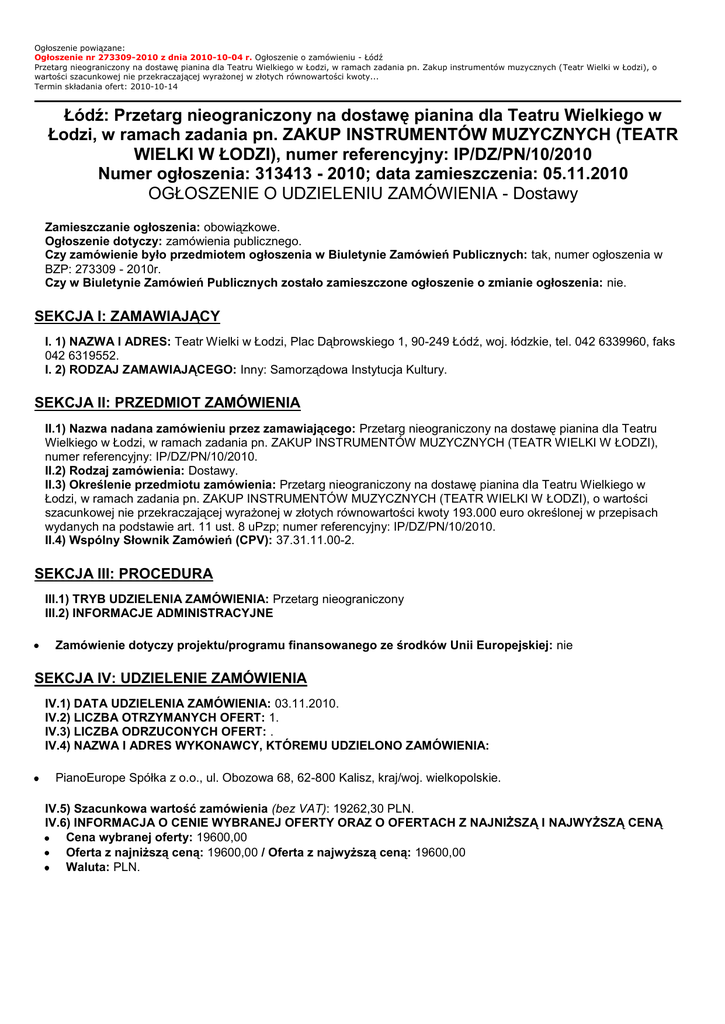 Ogłoszenie powiązane:
Ogłoszenie nr 273309-2010 z dnia 2010-10-04 r. Ogłoszenie o zamówieniu - Łódź
Przetarg nieograniczony na dostawę pianina dla Teatru Wielkiego w Łodzi, w ramach zadania pn. Zakup instrumentów muzycznych (Teatr Wielki w Łodzi), o wartości szacunkowej nie przekraczającej wyrażonej w złotych równowartości kwoty...
Termin składania ofert: 2010-10-14

Łódź: Przetarg nieograniczony na dostawę pianina dla Teatru Wielkiego w Łodzi, w ramach zadania pn. ZAKUP INSTRUMENTÓW MUZYCZNYCH (TEATR WIELKI W ŁODZI), numer referencyjny: IP/DZ/PN/10/2010
Numer ogłoszenia: 313413 - 2010; data zamieszczenia: 05.11.2010
OGŁOSZENIE O UDZIELENIU ZAMÓWIENIA - Dostawy

Zamieszczanie ogłoszenia: obowiązkowe.
Ogłoszenie dotyczy: zamówienia publicznego.
Czy zamówienie było przedmiotem ogłoszenia w Biuletynie Zamówień Publicznych: tak, numer ogłoszenia w BZP: 273309 - 2010r.
Czy w Biuletynie Zamówień Publicznych zostało zamieszczone ogłoszenie o zmianie ogłoszenia: nie.

SEKCJA I: ZAMAWIAJĄCY

I. 1) NAZWA I ADRES: Teatr Wielki w Łodzi, Plac Dąbrowskiego 1, 90-249 Łódź, woj. łódzkie, tel. 042 6339960, faks 042 6319552.
I. 2) RODZAJ ZAMAWIAJĄCEGO: Inny: Samorządowa Instytucja Kultury.

SEKCJA II: PRZEDMIOT ZAMÓWIENIA

II.1) Nazwa nadana zamówieniu przez zamawiającego: Przetarg nieograniczony na dostawę pianina dla Teatru Wielkiego w Łodzi, w ramach zadania pn. ZAKUP INSTRUMENTÓW MUZYCZNYCH (TEATR WIELKI W ŁODZI), numer referencyjny: IP/DZ/PN/10/2010.
II.2) Rodzaj zamówienia: Dostawy.
II.3) Określenie przedmiotu zamówienia: Przetarg nieograniczony na dostawę pianina dla Teatru Wielkiego w Łodzi, w ramach zadania pn. ZAKUP INSTRUMENTÓW MUZYCZNYCH (TEATR WIELKI W ŁODZI), o wartości szacunkowej nie przekraczającej wyrażonej w złotych równowartości kwoty 193.000 euro określonej w przepisach wydanych na podstawie art. 11 ust. 8 uPzp; numer referencyjny: IP/DZ/PN/10/2010.
II.4) Wspólny Słownik Zamówień (CPV): 37.31.11.00-2.

SEKCJA III: PROCEDURA

III.1) TRYB UDZIELENIA ZAMÓWIENIA: Przetarg nieograniczony
III.2) INFORMACJE ADMINISTRACYJNE

• Zamówienie dotyczy projektu/programu finansowanego ze środków Unii Europejskiej: nie

SEKCJA IV: UDZIELENIE ZAMÓWIENIA

IV.1) DATA UDZIELENIA ZAMÓWIENIA: 03.11.2010.
IV.2) LICZBA OTRZYMANYCH OFERT: 1.
IV.3) LICZBA ODRZUCONYCH OFERT: .
IV.4) NAZWA I ADRES WYKONAWCY, KTÓREMU UDZIELONO ZAMÓWIENIA:

• PianoEurope Spółka z o.o., ul. Obozowa 68, 62-800 Kalisz, kraj/woj. wielkopolskie.

IV.5) Szacunkowa wartość zamówienia (bez VAT): 19262,30 PLN.
IV.6) INFORMACJA O CENIE WYBRANEJ OFERTY ORAZ O OFERTACH Z NAJNIŻSZĄ I NAJWYŻSZĄ CENĄ
• Cena wybranej oferty: 19600,00
• Oferta z najniższą ceną: 19600,00 / Oferta z najwyższą ceną: 19600,00
• Waluta: PLN.